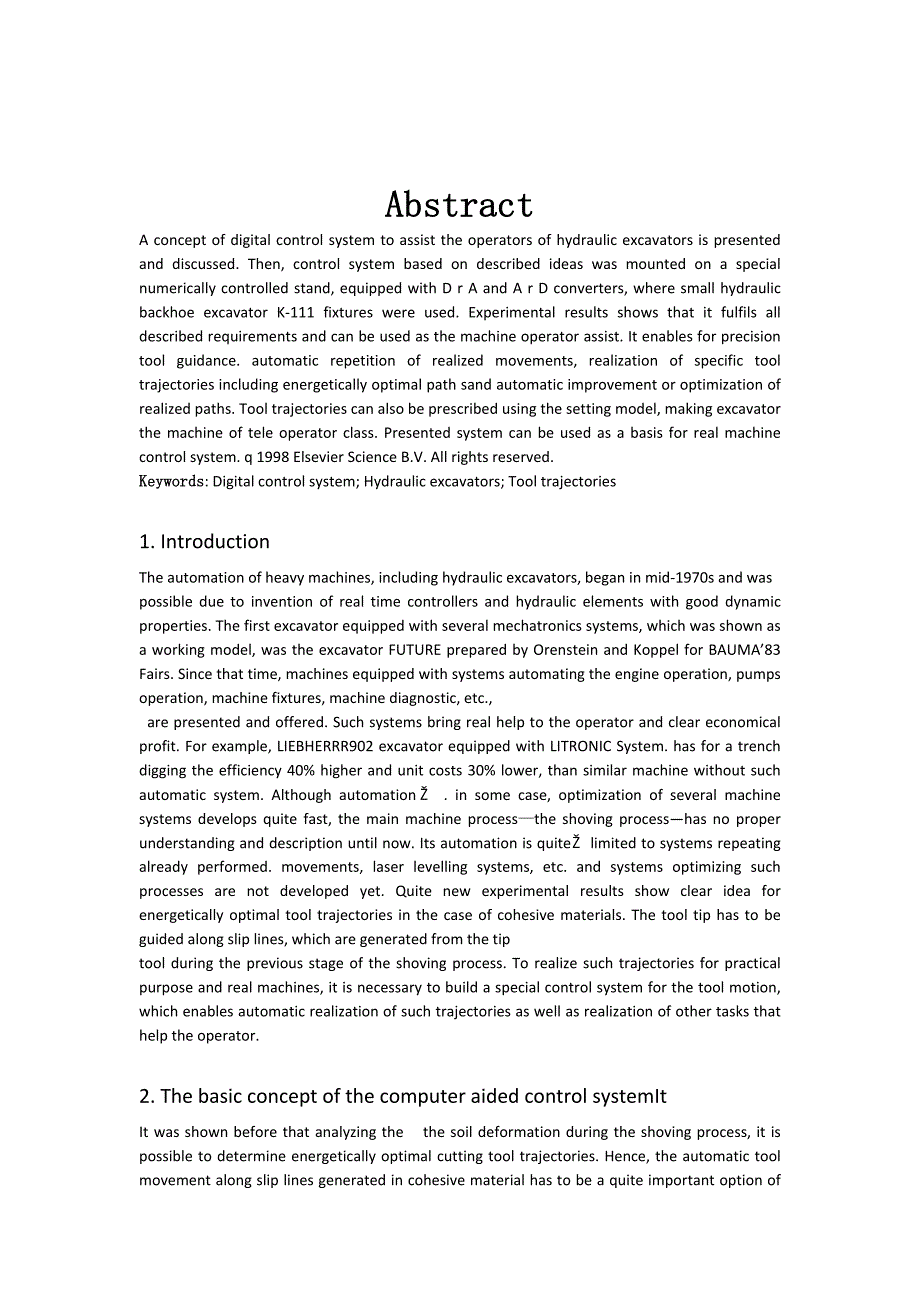 Abstract

A concept of digital control system to assist the operators of hydraulic excavators is presented and discussed. Then, control system based on described ideas was mounted on a special numerically controlled stand, equipped with D r A and A r D converters, where small hydraulic backhoe excavator K-111 fixtures were used. Experimental results shows that it fulfils all described requirements and can be used as the machine operator assist. It enables for precision tool guidance. automatic repetition of realized movements, realization of specific tool trajectories including energetically optimal path sand automatic improvement or optimization of realized paths. Tool trajectories can also be prescribed using the setting model, making excavator the machine of tele operator class. Presented system can be used as a basis for real machine control system. q 1998 Elsevier Science B.V. All rights reserved.
Keywords: Digital control system; Hydraulic excavators; Tool trajectories

1. Introduction

The automation of heavy machines, including hydraulic excavators, began in mid-1970s and was possible due to invention of real time controllers and hydraulic elements with good dynamic properties. The first excavator equipped with several mechatronics systems, which was shown as a working model, was the excavator FUTURE prepared by Orenstein and Koppel for BAUMA'83 Fairs. Since that time, machines equipped with systems automating the engine operation, pumps operation, machine fixtures, machine diagnostic, etc.,
are presented and offered. Such systems bring real help to the operator and clear economical profit. For example, LIEBHERRR902 excavator equipped with LITRONIC System. has for a trench digging the efficiency 40% higher and unit costs 30% lower, than similar machine without such automatic system. Although automation Ž . in some case, optimization of several machine systems develops quite fast, the main machine process—the shoving process—has no proper understanding and description until now. Its automation is quiteŽ limited to systems repeating already performed. movements, laser levelling systems, etc. and systems optimizing such processes are not developed yet. Quite new experimental results show clear idea for energetically optimal tool trajectories in the case of cohesive materials. The tool tip has to be guided along slip lines, which are generated from the tip
tool during the previous stage of the shoving process. To realize such trajectories for practical purpose and real machines, it is necessary to build a special control system for the tool motion, which enables automatic realization of such trajectories as well as realization of other tasks that help the operator.

2. The basic concept of the computer aided control systemIt

It was shown before that analyzing the the soil deformation during the shoving process, it is possible to determine energetically optimal cutting tool trajectories. Hence, the automatic tool movement along slip lines generated in cohesive material has to be a quite important option of